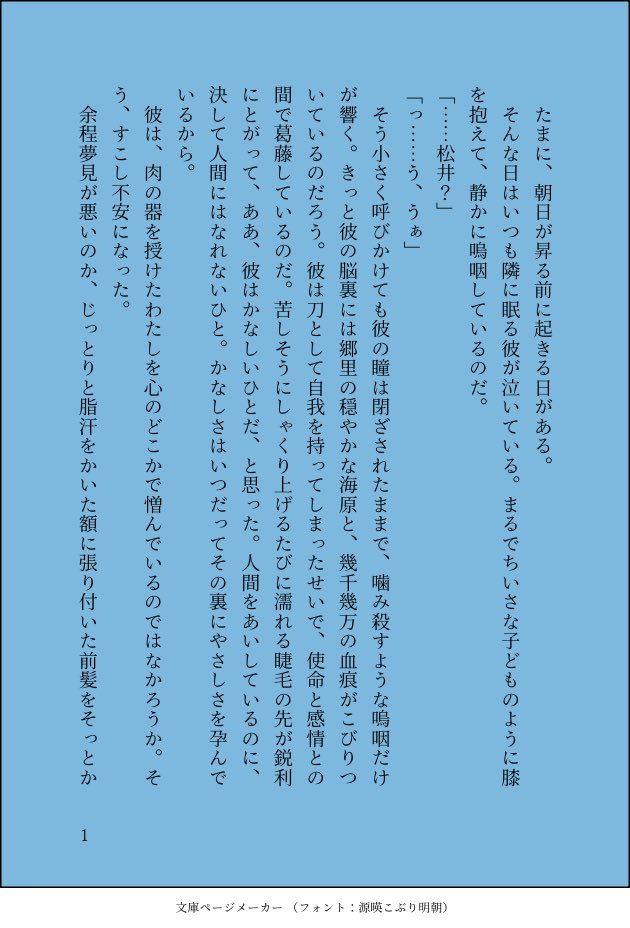 たまに、朝日が昇る前に起きる日がある。

そんな日はいつも隣に眠る彼が泣いている。まるでちいさな子どものように膝を抱えて、静かに嗚咽しているのだ。

「……松井？」

「っ……う、うぁ」

そう小さく呼びかけても彼の瞳は閉ざされたままで、噛み殺すような嗚咽だけが響く。きっと彼の脳裏には郷里の穏やかな海原と、幾千幾万の血痕がこびりついているのだろう。彼は刀として自我を持ってしまったせいで、使命と感情との間で葛藤しているのだ。苦しそうにしゃくり上げるたびに濡れる睫毛の先が鋭利にとがって、ああ、彼はかなしいひとだ、と思った。人間をあいしているのに、決して人間にはなれないひと。かなしさはいつだってその裏にやさしさを孕んでいるから。

彼は、肉の器を授けたわたしを心のどこかで憎んでいるのではなかろうか。そう、すこし不安になった。

余程夢見が悪いのか、じっとりと脂汗をかいた額に張り付いた前髪をそっとか

1

文庫ページメーカー（フォント：源暎こぶり明朝）